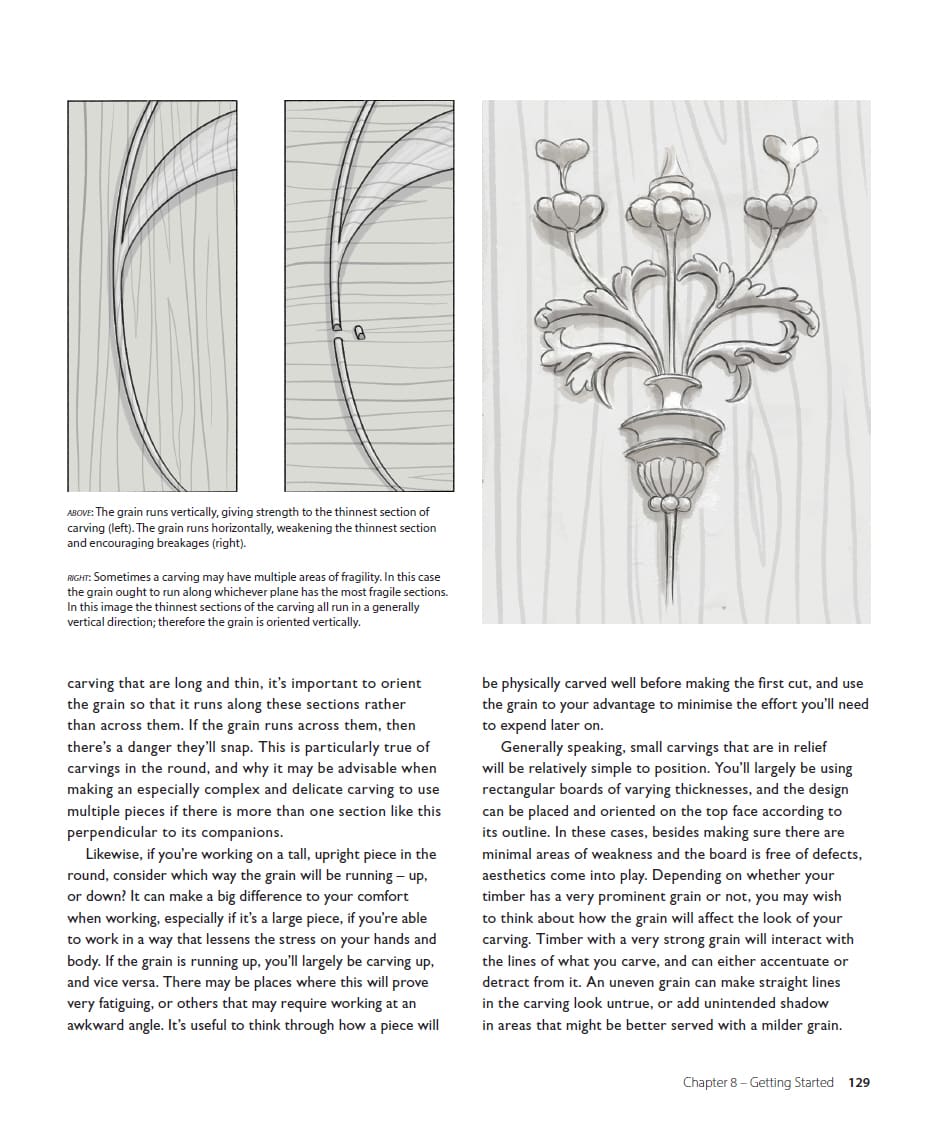 ABOVE: The grain runs vertically, giving strength to the thinnest section of carving (left). The grain runs horizontally, weakening the thinnest section and encouraging breakages (right).

RIGHT: Sometimes a carving may have multiple areas of fragility. In this case the grain ought to run along whichever plane has the most fragile sections. In this image the thinnest sections of the carving all run in a generally vertical direction; therefore the grain is oriented vertically.

carving that are long and thin, it's important to orient the grain so that it runs along these sections rather than across them. If the grain runs across them, then there's a danger they'll snap. This is particularly true of carvings in the round, and why it may be advisable when making an especially complex and delicate carving to use multiple pieces if there is more than one section like this perpendicular to its companions.

Likewise, if you're working on a tall, upright piece in the round, consider which way the grain will be running – up, or down? It can make a big difference to your comfort when working, especially if it's a large piece, if you're able to work in a way that lessens the stress on your hands and body. If the grain is running up, you'll largely be carving up, and vice versa. There may be places where this will prove very fatiguing, or others that may require working at an awkward angle. It's useful to think through how a piece will be physically carved well before making the first cut, and use the grain to your advantage to minimise the effort you'll need to expend later on.

Generally speaking, small carvings that are in relief will be relatively simple to position. You'll largely be using rectangular boards of varying thicknesses, and the design can be placed and oriented on the top face according to its outline. In these cases, besides making sure there are minimal areas of weakness and the board is free of defects, aesthetics come into play. Depending on whether your timber has a very prominent grain or not, you may wish to think about how the grain will affect the look of your carving. Timber with a very strong grain will interact with the lines of what you carve, and can either accentuate or detract from it. An uneven grain can make straight lines in the carving look untrue, or add unintended shadow in areas that might be better served with a milder grain.

Chapter 8 – Getting Started 129